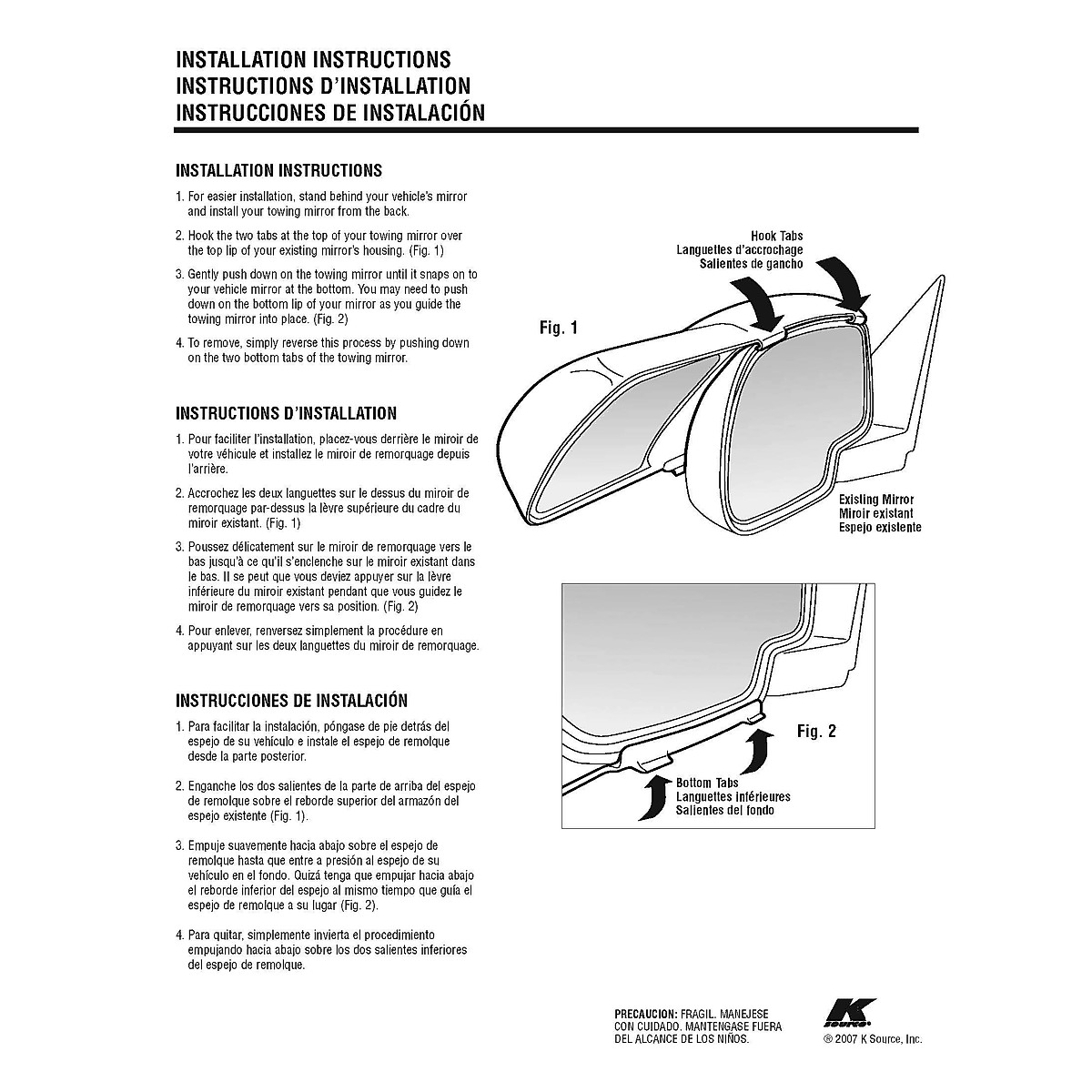 INSTALLATION INSTRUCTIONS
INSTRUCTIONS D'INSTALLATION
INSTRUCCIONES DE INSTALACIÓN

INSTALLATION INSTRUCTIONS

1. For easier installation, stand behind your vehicle's mirror and install your towing mirror from the back.

2. Hook the two tabs at the top of your towing mirror over the top lip of your existing mirror's housing. (Fig. 1)

3. Gently push down on the towing mirror until it snaps on to your vehicle mirror at the bottom. You may need to push down on the bottom lip of your mirror as you guide the towing mirror into place. (Fig. 2)

4. To remove, simply reverse this process by pushing down on the two bottom tabs of the towing mirror.

INSTRUCTIONS D'INSTALLATION

1. Pour faciliter l'installation, placez-vous derrière le miroir de votre véhicule et installez le miroir de remorquage depuis l'arrière.

2. Accrochez les deux languettes sur le dessus du miroir de remorquage par-dessus la lèvre supérieure du cadre du miroir existant. (Fig. 1)

3. Poussez délicatement sur le miroir de remorquage vers le bas jusqu'à ce qu'il s'enclenche sur le miroir existant dans le bas. Il se peut que vous deviez appuyer sur la lèvre inférieure du miroir existant pendant que vous guidez le miroir de remorquage vers sa position. (Fig. 2)

4. Pour enlever, renversez simplement la procédure en appuyant sur les deux languettes du miroir de remorquage.

INSTRUCCIONES DE INSTALACIÓN

1. Para facilitar la instalación, póngase de pie detrás del espejo de su vehículo e instale el espejo de remolque desde la parte posterior.

2. Enganche los dos salientes de la parte de arriba del espejo de remolque sobre el reborde superior del armazón del espejo existente (Fig. 1).

3. Empuje suavemente hacia abajo sobre el espejo de remolque hasta que entre a presión al espejo de su vehículo en el fondo. Quizá tenga que empujar hacia abajo el reborde inferior del espejo al mismo tiempo que guía el espejo de remolque a su lugar (Fig. 2).

4. Para quitar, simplemente invierta el procedimiento empujando hacia abajo sobre los dos salientes inferiores del espejo de remolque.

Hook Tabs
Languettes d'accrochage
Salientes de gancho

Fig. 1

Existing Mirror
Miroir existant
Espejo existente

Fig. 2

Bottom Tabs
Languettes inférieures
Salientes del fondo

PRECAUCION: FRAGIL. MANEJESE CON CUIDADO. MANTENGASE FUERA DEL ALCANCE DE LOS NIÑOS.

K source
© 2007 K Source, Inc.